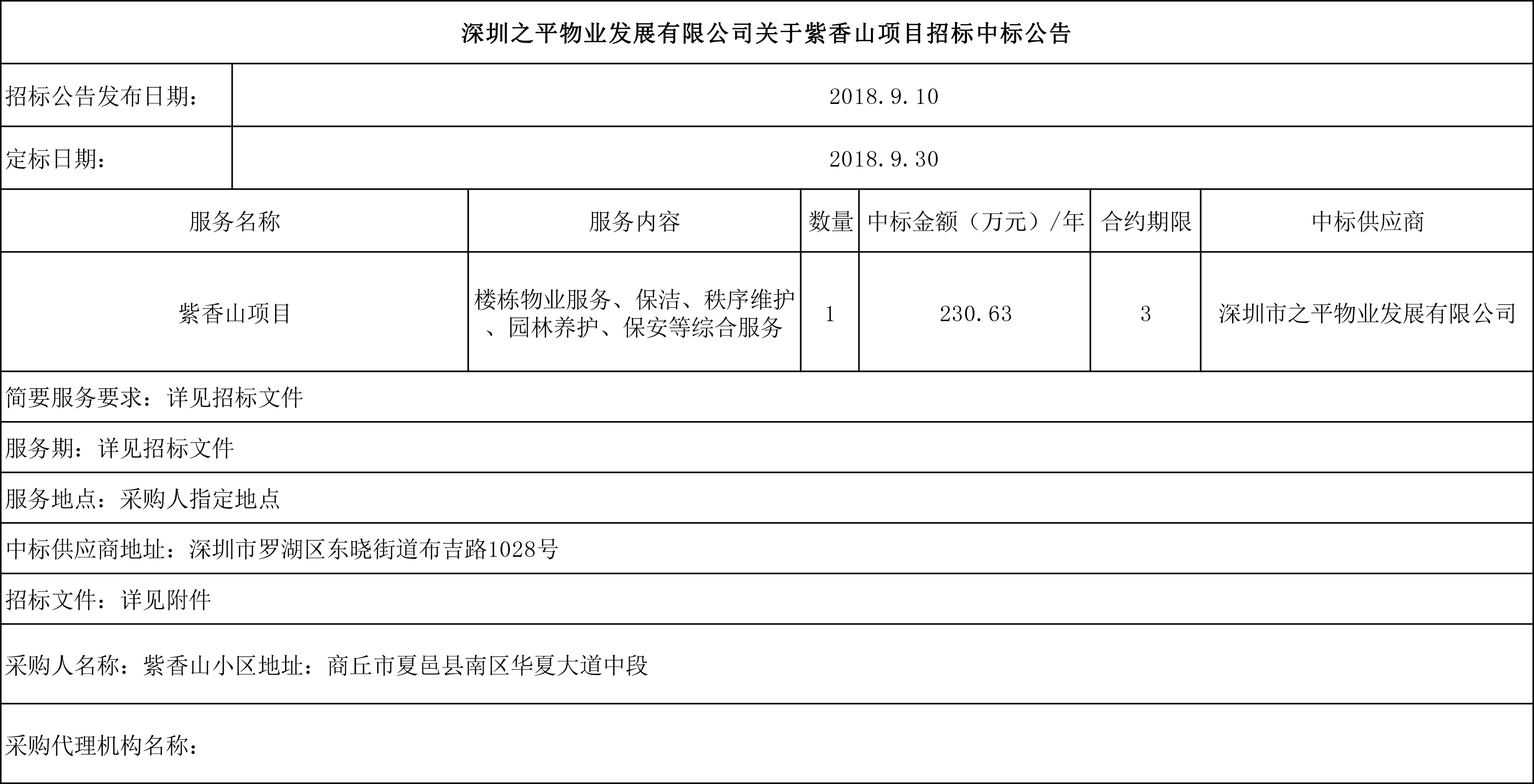 深圳之平物业发展有限公司关于紫香山项目招标中标公告

| 招标公告发布日期： | 2018.9.10 |
|---|---|
| 定标日期： | 2018.9.30 |

| 服务名称 | 服务内容 | 数量 | 中标金额（万元）/年 | 合约期限 | 中标供应商 |
|---|---|---|---|---|---|
| 紫香山项目 | 楼栋物业服务、保洁、秩序维护、园林养护、保安等综合服务 | 1 | 230.63 | 3 | 深圳市之平物业发展有限公司 |

简要服务要求：详见招标文件

服务期：详见招标文件

服务地点：采购人指定地点

中标供应商地址：深圳市罗湖区东晓街道布吉路1028号

招标文件：详见附件

采购人名称：紫香山小区地址：商丘市夏邑县南区华夏大道中段

采购代理机构名称：